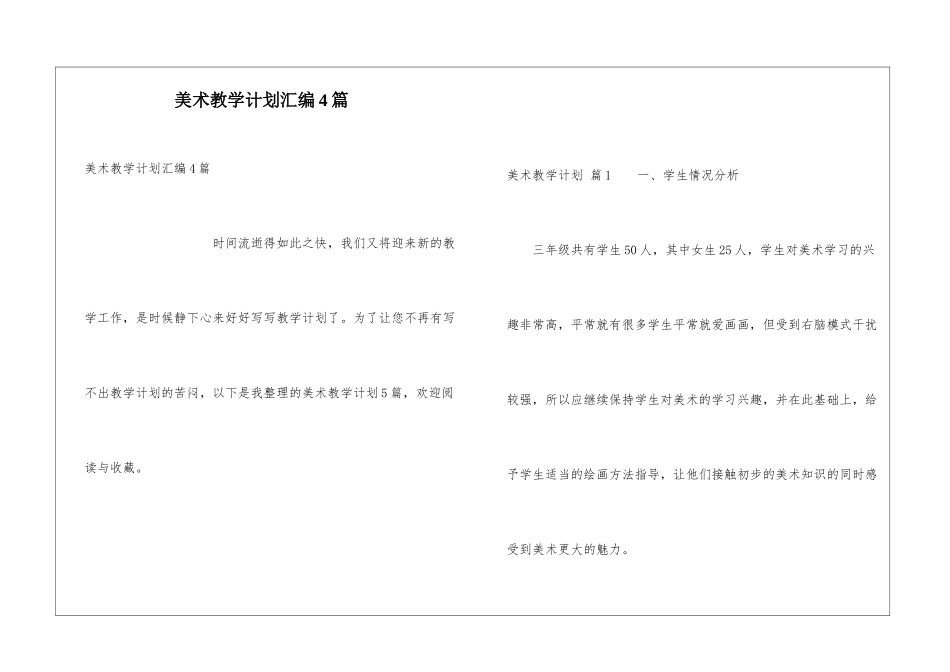 美术教学计划汇编4篇

美术教学计划汇编4篇

时间流逝得如此之快，我们又将迎来新的教学工作，是时候静下心来好好写写教学计划了。为了让您不再有写不出教学计划的苦闷，以下是我整理的美术教学计划5篇，欢迎阅读与收藏。

美术教学计划 篇1　　一、学生情况分析

三年级共有学生50人，其中女生25人，学生对美术学习的兴趣非常高，平常就有很多学生平常就爱画画，但受到右脑模式干扰较强，所以应继续保持学生对美术的学习兴趣，并在此基础上，给予学生适当的绘画方法指导，让他们接触初步的美术知识的同时感受到美术更大的魅力。